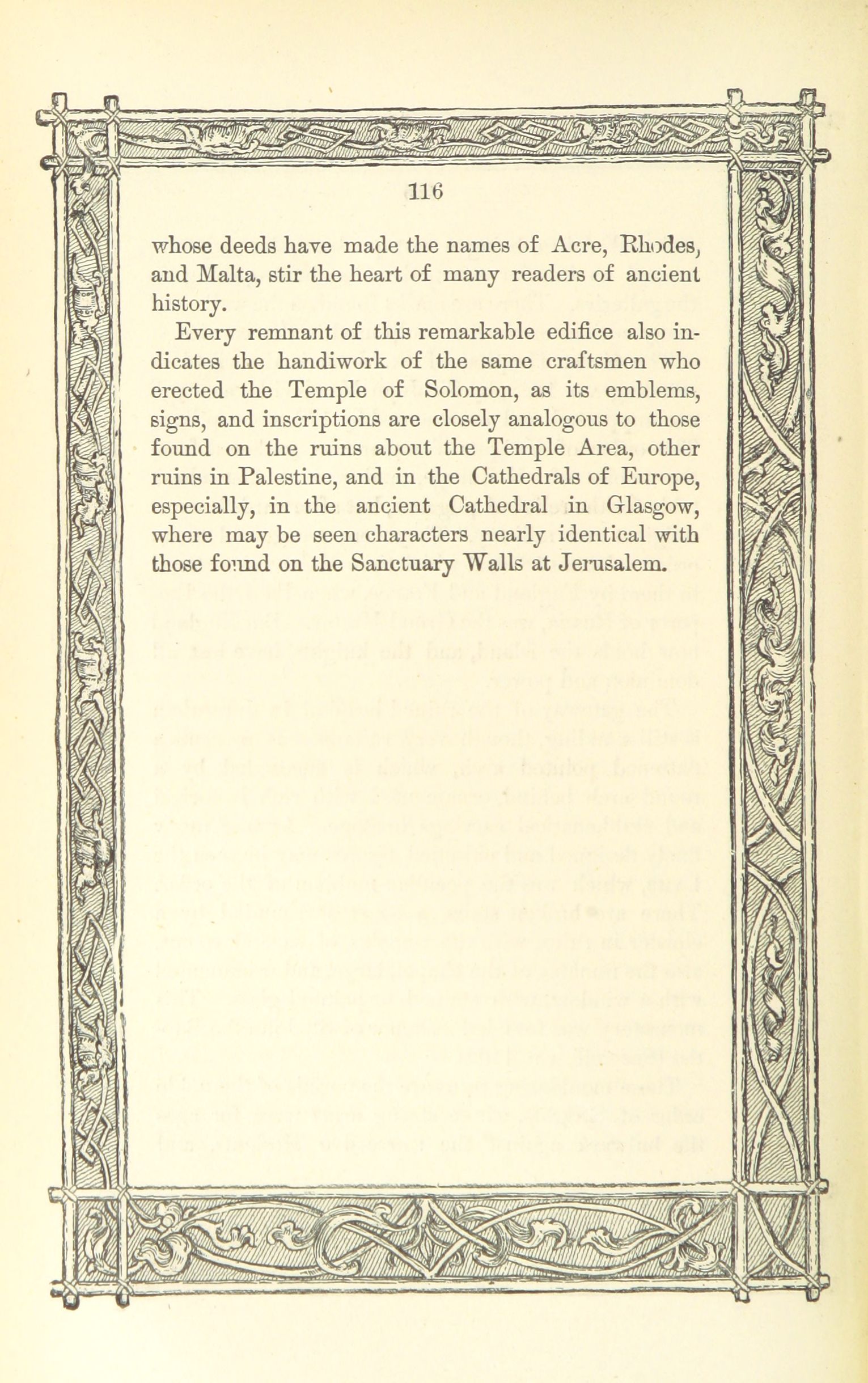 116

whose deeds have made the names of Acre, Rhodes, and Malta, stir the heart of many readers of ancient history.

Every remnant of this remarkable edifice also indicates the handiwork of the same craftsmen who erected the Temple of Solomon, as its emblems, signs, and inscriptions are closely analogous to those found on the ruins about the Temple Area, other ruins in Palestine, and in the Cathedrals of Europe, especially, in the ancient Cathedral in Glasgow, where may be seen characters nearly identical with those found on the Sanctuary Walls at Jerusalem.